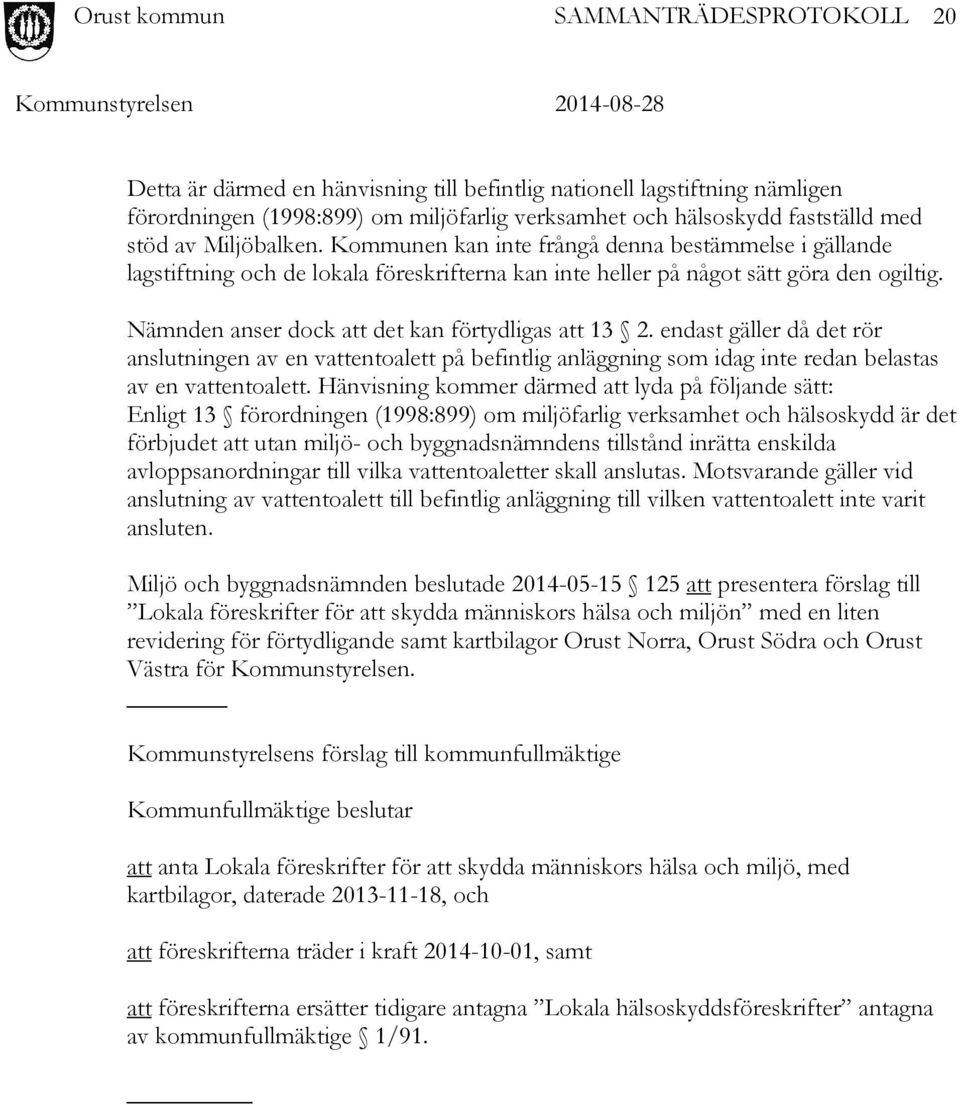 Orust kommun SAMMANTRÄDESPROTOKOLL 20

Kommunstyrelsen 2014-08-28

Detta är därmed en hänvisning till befintlig nationell lagstiftning nämligen förordningen (1998:899) om miljöfarlig verksamhet och hälsoskydd fastställd med stöd av Miljöbalken. Kommunen kan inte frångå denna bestämmelse i gällande lagstiftning och de lokala föreskrifterna kan inte heller på något sätt göra den ogiltig.

Nämnden anser dock att det kan förtydligas att 13 § 2. endast gäller då det rör anslutningen av en vattentoalett på befintlig anläggning som idag inte redan belastas av en vattentoalett. Hänvisning kommer därmed att lyda på följande sätt: Enligt 13 § förordningen (1998:899) om miljöfarlig verksamhet och hälsoskydd är det förbjudet att utan miljö- och byggnadsnämndens tillstånd inrätta enskilda avloppsanordningar till vilka vattentoaletter skall anslutas. Motsvarande gäller vid anslutning av vattentoalett till befintlig anläggning till vilken vattentoalett inte varit ansluten.

Miljö och byggnadsnämnden beslutade 2014-05-15 § 125 att presentera förslag till ”Lokala föreskrifter för att skydda människors hälsa och miljön” med en liten revidering för förtydligande samt kartbilagor Orust Norra, Orust Södra och Orust Västra för Kommunstyrelsen.

Kommunstyrelsens förslag till kommunfullmäktige

Kommunfullmäktige beslutar

att anta Lokala föreskrifter för att skydda människors hälsa och miljö, med kartbilagor, daterade 2013-11-18, och

att föreskrifterna träder i kraft 2014-10-01, samt

att föreskrifterna ersätter tidigare antagna ”Lokala hälsoskyddsföreskrifter” antagna av kommunfullmäktige § 1/91.